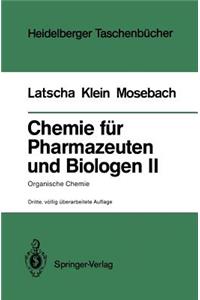 Heidelberger Taschenbücher

Latscha Klein Mosebach

Chemie für Pharmazeuten und Biologen II

Organische Chemie

Dritte, völlig überarbeitete Auflage

Springer-Verlag